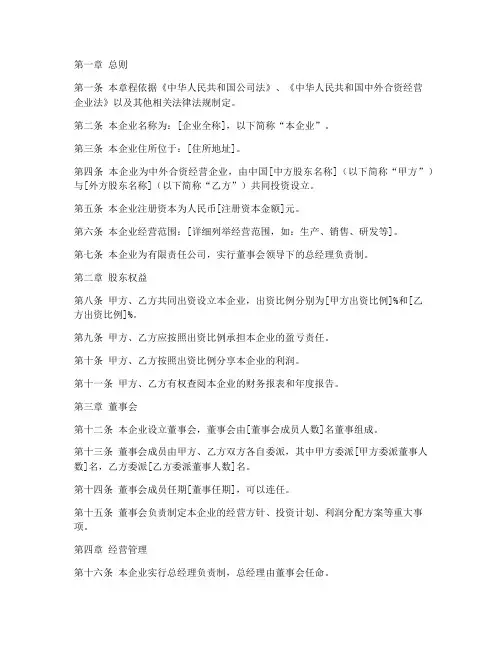 第一章 总则

第一条 本章程依据《中华人民共和国公司法》、《中华人民共和国中外合资经营企业法》以及其他相关法律法规制定。

第二条 本企业名称为：[企业全称]，以下简称“本企业”。

第三条 本企业住所位于：[住所地址]。

第四条 本企业为中外合资经营企业，由中国[中方股东名称]（以下简称“甲方”）与[外方股东名称]（以下简称“乙方”）共同投资设立。

第五条 本企业注册资本为人民币[注册资本金额]元。

第六条 本企业经营范围：[详细列举经营范围，如：生产、销售、研发等]。

第七条 本企业为有限责任公司，实行董事会领导下的总经理负责制。

第二章 股东权益

第八条 甲方、乙方共同出资设立本企业，出资比例分别为[甲方出资比例]%和[乙方出资比例]%。

第九条 甲方、乙方应按照出资比例承担本企业的盈亏责任。

第十条 甲方、乙方按照出资比例分享本企业的利润。

第十一条 甲方、乙方有权查阅本企业的财务报表和年度报告。

第三章 董事会

第十二条 本企业设立董事会，董事会由[董事会成员人数]名董事组成。

第十三条 董事会成员由甲方、乙方双方各自委派，其中甲方委派[甲方委派董事人数]名，乙方委派[乙方委派董事人数]名。

第十四条 董事会成员任期[董事任期]，可以连任。

第十五条 董事会负责制定本企业的经营方针、投资计划、利润分配方案等重大事项。

第四章 经营管理

第十六条 本企业实行总经理负责制，总经理由董事会任命。